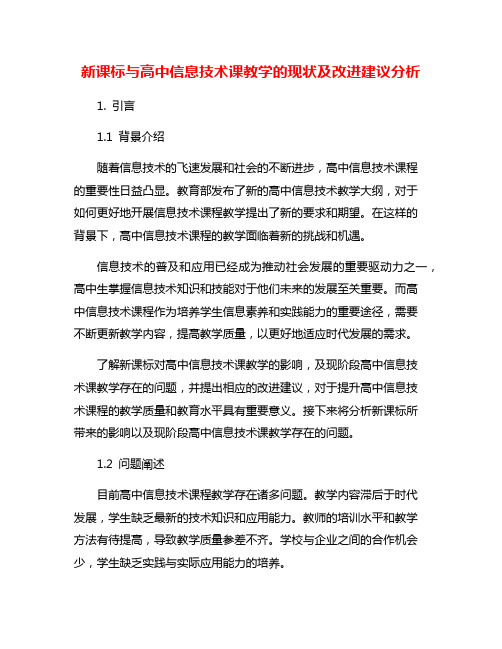 新课标与高中信息技术课教学的现状及改进建议分析

1. 引言

1.1 背景介绍

随着信息技术的飞速发展和社会的不断进步，高中信息技术课程的重要性日益凸显。教育部发布了新的高中信息技术教学大纲，对于如何更好地开展信息技术课程教学提出了新的要求和期望。在这样的背景下，高中信息技术课程的教学面临着新的挑战和机遇。

信息技术的普及和应用已经成为推动社会发展的重要驱动力之一，高中生掌握信息技术知识和技能对于他们未来的发展至关重要。而高中信息技术课程作为培养学生信息素养和实践能力的重要途径，需要不断更新教学内容，提高教学质量，以更好地适应时代发展的需求。

了解新课标对高中信息技术课教学的影响，及现阶段高中信息技术课教学存在的问题，并提出相应的改进建议，对于提升高中信息技术课程的教学质量和教育水平具有重要意义。接下来将分析新课标所带来的影响以及现阶段高中信息技术课教学存在的问题。

1.2 问题阐述

目前高中信息技术课程教学存在诸多问题。教学内容滞后于时代发展，学生缺乏最新的技术知识和应用能力。教师的培训水平和教学方法有待提高，导致教学质量参差不齐。学校与企业之间的合作机会少，学生缺乏实践与实际应用能力的培养。